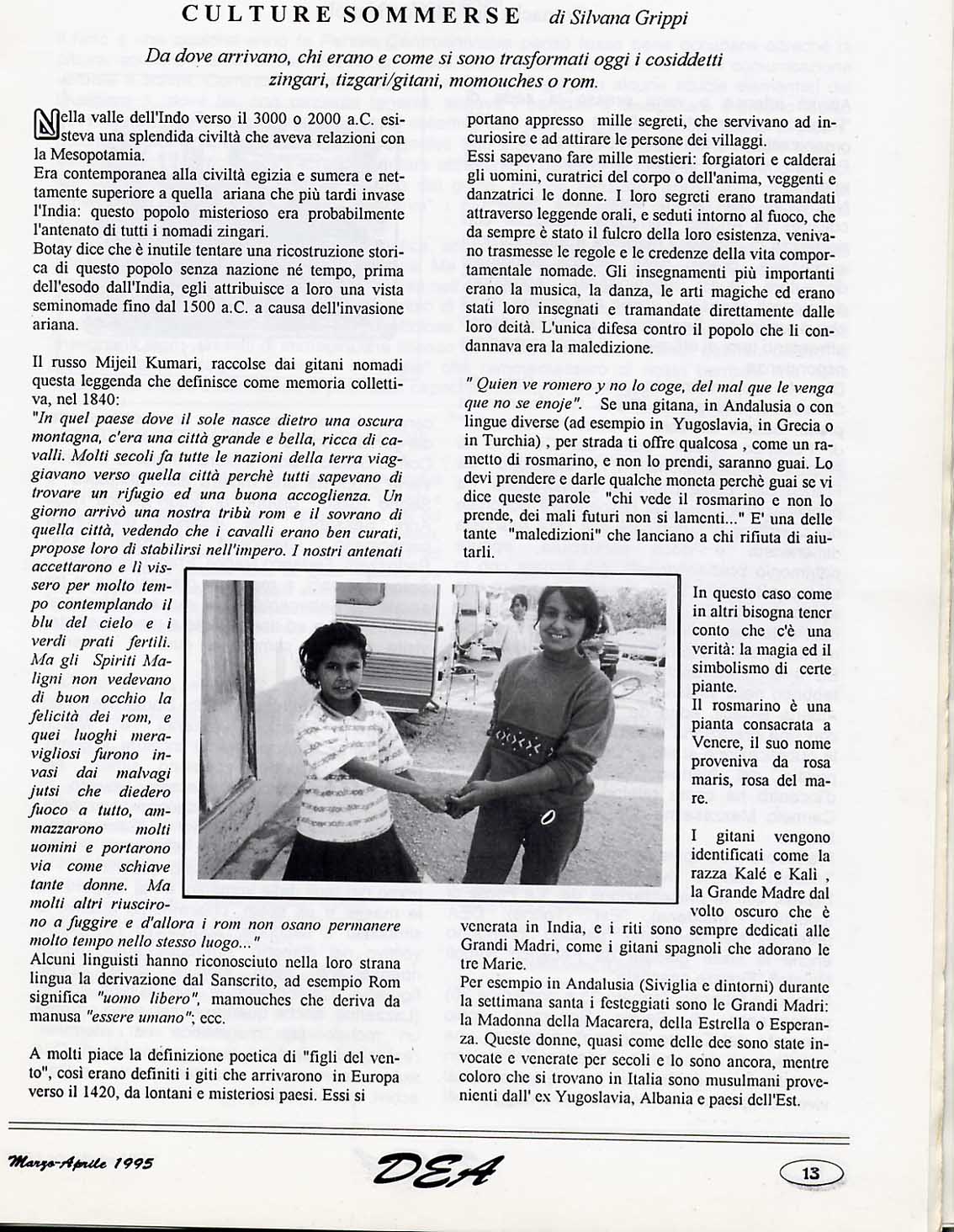 CULTURE SOMMERSE di Silvana Grippi

Da dove arrivano, chi erano e come si sono trasformati oggi i cosiddetti zingari, tizgari/gitani, momouches o rom.

Nella valle dell'Indo verso il 3000 o 2000 a.C. esisteva una splendida civiltà che aveva relazioni con la Mesopotamia.
Era contemporanea alla civiltà egizia e sumera e nettamente superiore a quella ariana che più tardi invase l'India: questo popolo misterioso era probabilmente l'antenato di tutti i nomadi zingari.
Botay dice che è inutile tentare una ricostruzione storica di questo popolo senza nazione né tempo, prima dell'esodo dall'India, egli attribuisce a loro una vista seminomade fino dal 1500 a.C. a causa dell'invasione ariana.

Il russo Mijeil Kumari, raccolse dai gitani nomadi questa leggenda che definisce come memoria collettiva, nel 1840:
"In quel paese dove il sole nasce dietro una oscura montagna, c'era una città grande e bella, ricca di cavalli. Molti secoli fa tutte le nazioni della terra viaggiavano verso quella città perchè tutti sapevano di trovare un rifugio ed una buona accoglienza. Un giorno arrivò una nostra tribù rom e il sovrano di quella città, vedendo che i cavalli erano ben curati, propose loro di stabilirsi nell'impero. I nostri antenati accettarono e lì vissero per molto tempo contemplando il blu del cielo e i verdi prati fertili. Ma gli Spiriti Maligni non vedevano di buon occhio la felicità dei rom, e quei luoghi meravigliosi furono invasi dai malvagi jutsi che diedero fuoco a tutto, ammazzarono molti uomini e portarono via come schiave tante donne. Ma molti altri riuscirono a fuggire e d'allora i rom non osano permanere molto tempo nello stesso luogo..."
Alcuni linguisti hanno riconosciuto nella loro strana lingua la derivazione dal Sanscrito, ad esempio Rom significa "uomo libero", mamouches che deriva da manusa "essere umano"; ecc.

A molti piace la definizione poetica di "figli del vento", così erano definiti i giti che arrivarono in Europa verso il 1420, da lontani e misteriosi paesi. Essi si portano appresso mille segreti, che servivano ad incuriosire e ad attirare le persone dei villaggi.
Essi sapevano fare mille mestieri: forgiatori e calderai gli uomini, curatrici del corpo o dell'anima, veggenti e danzatrici le donne. I loro segreti erano tramandati attraverso leggende orali, e seduti intorno al fuoco, che da sempre è stato il fulcro della loro esistenza, venivano trasmesse le regole e le credenze della vita comportamentale nomade. Gli insegnamenti più importanti erano la musica, la danza, le arti magiche ed erano stati loro insegnati e tramandate direttamente dalle loro deità. L'unica difesa contro il popolo che li condannava era la maledizione.

" Quien ve romero y no lo coge, del mal que le venga que no se enoje". Se una gitana, in Andalusia o con lingue diverse (ad esempio in Yugoslavia, in Grecia o in Turchia) , per strada ti offre qualcosa , come un rametto di rosmarino, e non lo prendi, saranno guai. Lo devi prendere e darle qualche moneta perchè guai se vi dice queste parole "chi vede il rosmarino e non lo prende, dei mali futuri non si lamenti..." E' una delle tante "maledizioni" che lanciano a chi rifiuta di aiutarli.

In questo caso come in altri bisogna tener conto che c'è una verità: la magia ed il simbolismo di certe piante.
Il rosmarino è una pianta consacrata a Venere, il suo nome proveniva da rosa maris, rosa del mare.

I gitani vengono identificati come la razza Kalé e Kali , la Grande Madre dal volto oscuro che è venerata in India, e i riti sono sempre dedicati alle Grandi Madri, come i gitani spagnoli che adorano le tre Marie.
Per esempio in Andalusia (Siviglia e dintorni) durante la settimana santa i festeggiati sono le Grandi Madri: la Madonna della Macarera, della Estrella o Esperanza. Queste donne, quasi come delle dee sono state invocate e venerate per secoli e lo sono ancora, mentre coloro che si trovano in Italia sono musulmani provenienti dall' ex Yugoslavia, Albania e paesi dell'Est.

Marzo-Aprile 1995
DEA
13